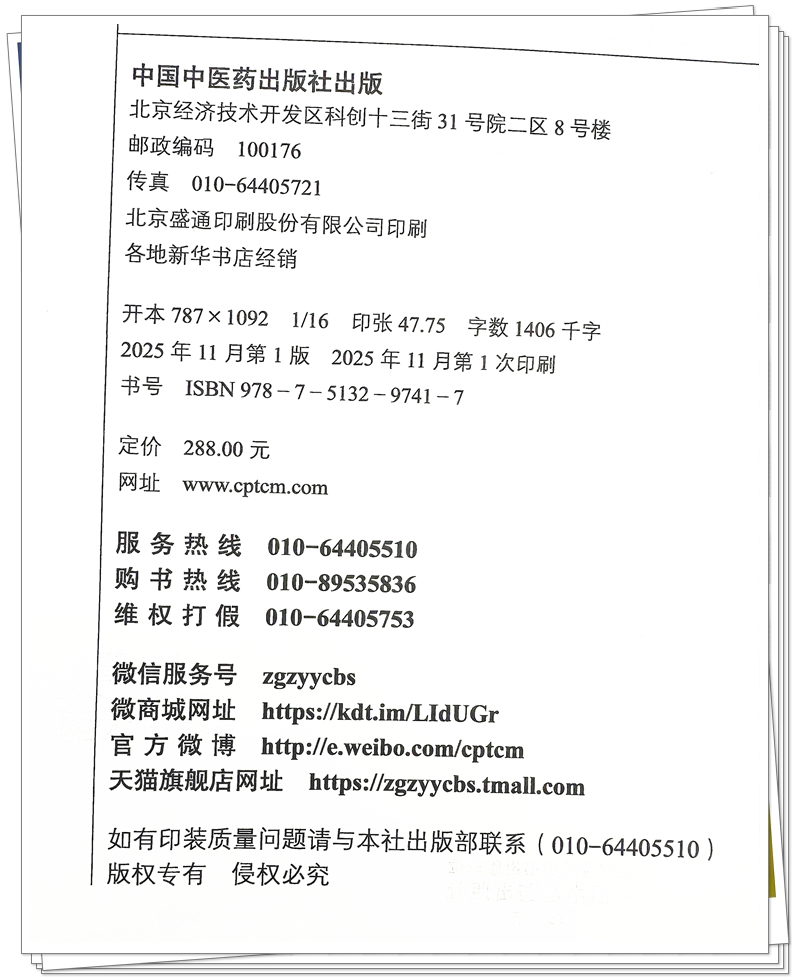 中国中医药出版社出版
北京经济技术开发区科创十三街 31 号院二区 8 号楼
邮政编码　100176
传真　010-64405721
北京盛通印刷股份有限公司印刷
各地新华书店经销

开本 787×1092　1/16　印张 47.75　字数 1406 千字
2025 年 11 月第 1 版　2025 年 11 月第 1 次印刷
书号　ISBN 978－7－5132－9741－7

定价　288.00 元
网址　www.cptcm.com

服务热线　010-64405510
购书热线　010-89535836
维权打假　010-64405753

微信服务号　zgzyycbs
微商城网址　https://kdt.im/LIdUGr
官方微博　http://e.weibo.com/cptcm
天猫旗舰店网址　https://zgzyycbs.tmall.com

如有印装质量问题请与本社出版部联系（010-64405510）
版权专有　侵权必究